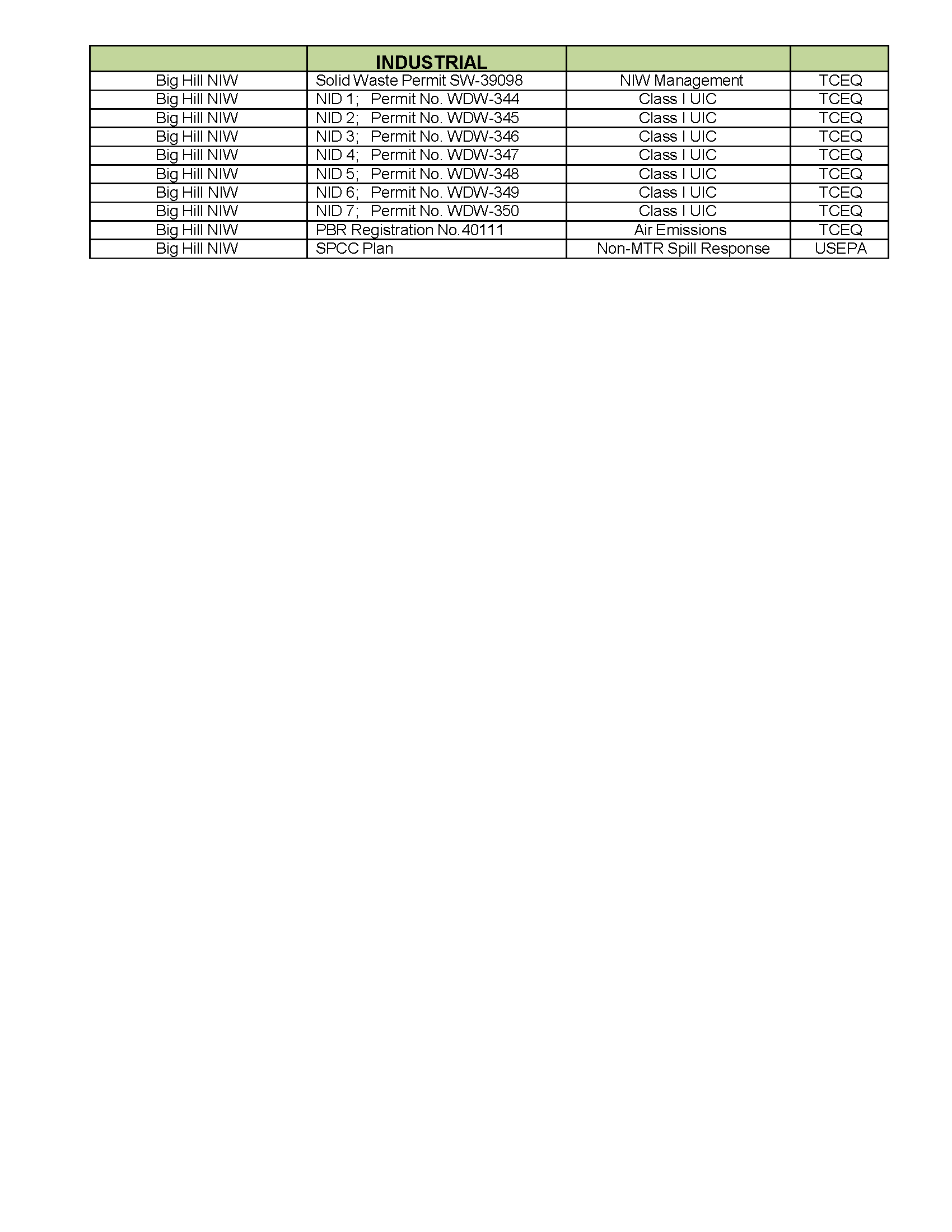 |  | INDUSTRIAL |  |  |
|---|---|---|---|
| Big Hill NIW | Solid Waste Permit SW-39098 | NIW Management | TCEQ |
| Big Hill NIW | NID 1; Permit No. WDW-344 | Class I UIC | TCEQ |
| Big Hill NIW | NID 2; Permit No. WDW-345 | Class I UIC | TCEQ |
| Big Hill NIW | NID 3; Permit No. WDW-346 | Class I UIC | TCEQ |
| Big Hill NIW | NID 4; Permit No. WDW-347 | Class I UIC | TCEQ |
| Big Hill NIW | NID 5; Permit No. WDW-348 | Class I UIC | TCEQ |
| Big Hill NIW | NID 6; Permit No. WDW-349 | Class I UIC | TCEQ |
| Big Hill NIW | NID 7; Permit No. WDW-350 | Class I UIC | TCEQ |
| Big Hill NIW | PBR Registration No.40111 | Air Emissions | TCEQ |
| Big Hill NIW | SPCC Plan | Non-MTR Spill Response | USEPA |